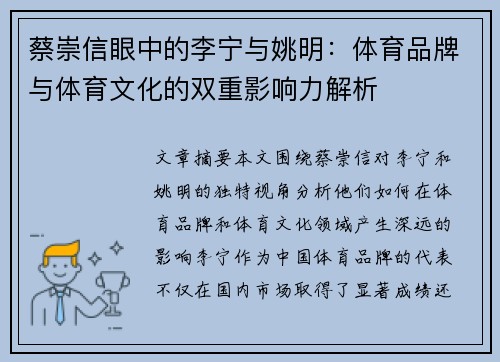 蔡崇信眼中的李宁与姚明：体育品牌与体育文化的双重影响力解析

文章摘要本文围绕蔡崇信对李宁和姚明的独特视角分析他们如何在体育品牌和体育文化领域产生深远的影响李宁作为中国体育品牌的代表不仅在国内市场取得了显著成绩还